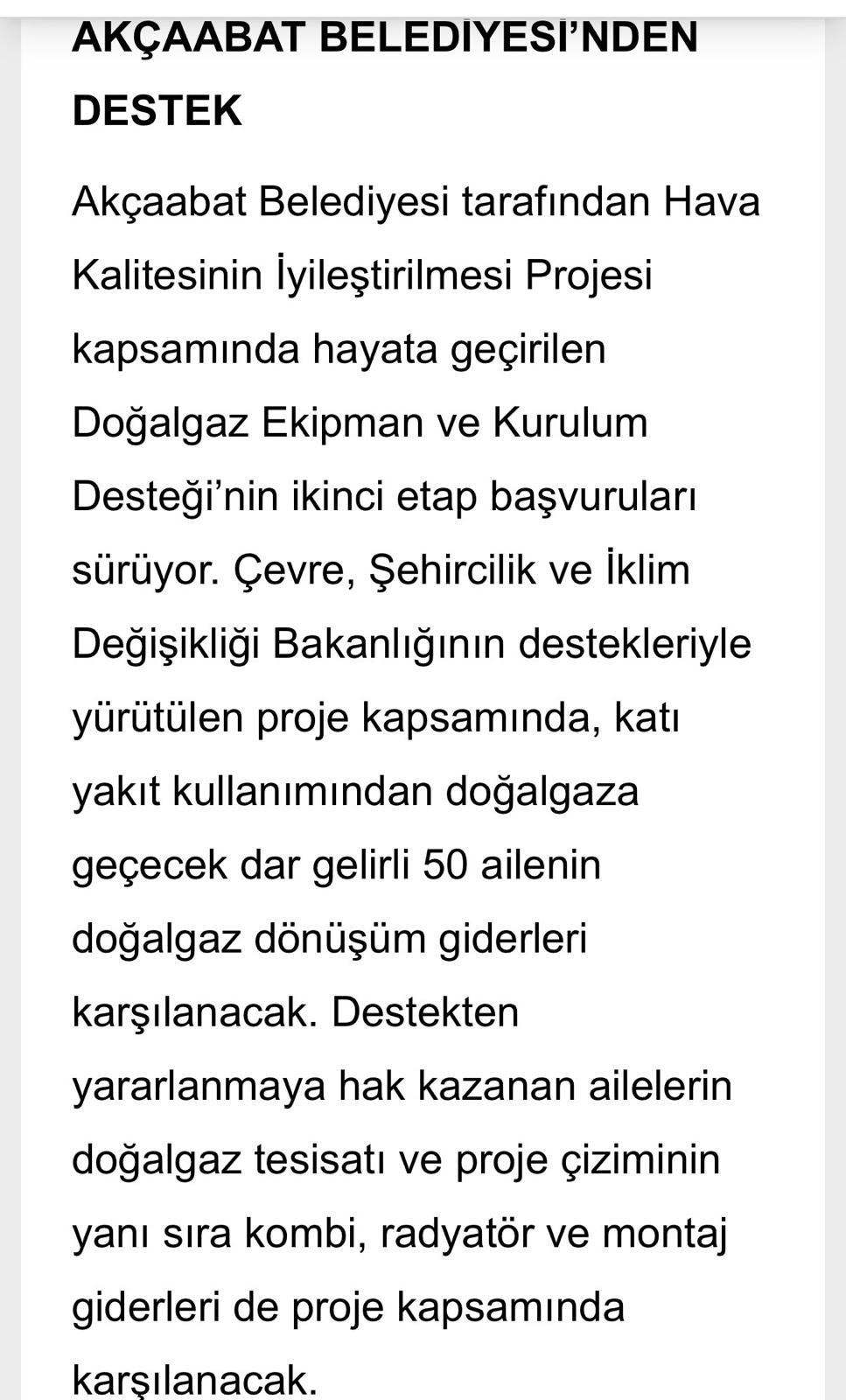 AKÇAABAT BELEDİYESİ'NDEN DESTEK

Akçaabat Belediyesi tarafından Hava Kalitesinin İyileştirilmesi Projesi kapsamında hayata geçirilen Doğalgaz Ekipman ve Kurulum Desteği'nin ikinci etap başvuruları sürüyor. Çevre, Şehircilik ve İklim Değişikliği Bakanlığının destekleriyle yürütülen proje kapsamında, katı yakıt kullanımından doğalgaza geçecek dar gelirli 50 ailenin doğalgaz dönüşüm giderleri karşılanacak. Destekten yararlanmaya hak kazanan ailelerin doğalgaz tesisatı ve proje çiziminin yanı sıra kombi, radyatör ve montaj giderleri de proje kapsamında karşılanacak.